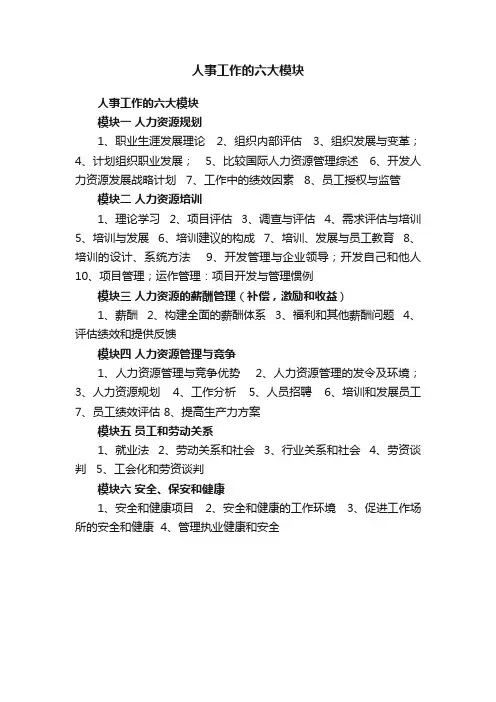 人事工作的六大模块

人事工作的六大模块

模块一 人力资源规划

1、职业生涯发展理论 2、组织内部评估 3、组织发展与变革；4、计划组织职业发展； 5、比较国际人力资源管理综述 6、开发人力资源发展战略计划 7、工作中的绩效因素 8、员工授权与监管

模块二 人力资源培训

1、理论学习 2、项目评估 3、调查与评估 4、需求评估与培训 5、培训与发展 6、培训建议的构成 7、培训、发展与员工教育 8、培训的设计、系统方法 9、开发管理与企业领导；开发自己和他人 10、项目管理；运作管理：项目开发与管理惯例

模块三 人力资源的薪酬管理（补偿，激励和收益）

1、薪酬 2、构建全面的薪酬体系 3、福利和其他薪酬问题 4、评估绩效和提供反馈

模块四 人力资源管理与竞争

1、人力资源管理与竞争优势 2、人力资源管理的发令及环境；3、人力资源规划 4、工作分析 5、人员招聘 6、培训和发展员工 7、员工绩效评估 8、提高生产力方案

模块五 员工和劳动关系

1、就业法 2、劳动关系和社会 3、行业关系和社会 4、劳资谈判 5、工会化和劳资谈判

模块六 安全、保安和健康

1、安全和健康项目 2、安全和健康的工作环境 3、促进工作场所的安全和健康 4、管理执业健康和安全